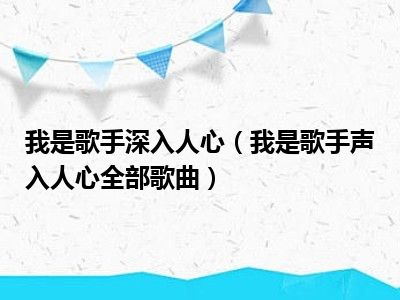 我是歌手深入人心（我是歌手声入人心全部歌曲）